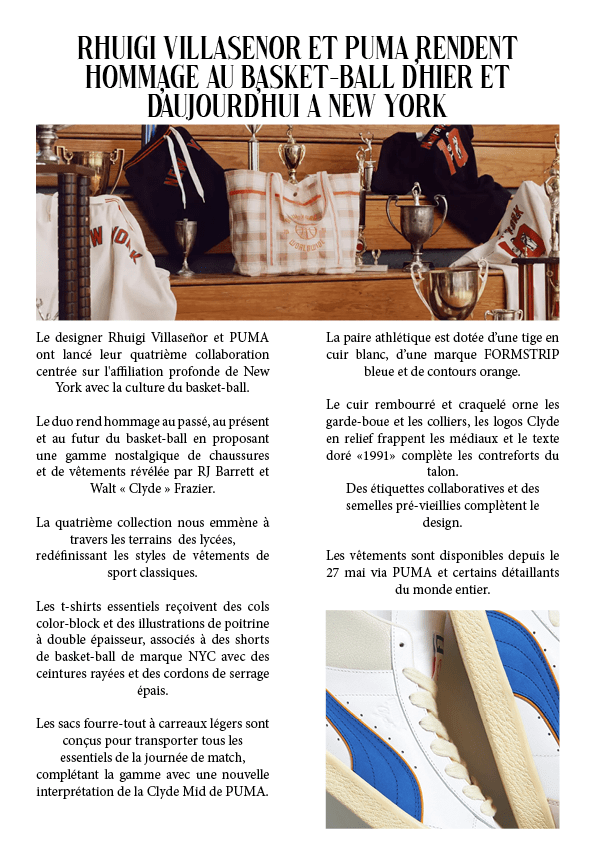 RHUIGI VILLASENOR ET PUMA RENDENT HOMMAGE AU BASKET-BALL D'HIER ET D'AUJOURD'HUI A NEW YORK

Le designer Rhuigi Villaseñor et PUMA ont lancé leur quatrième collaboration centrée sur l'affiliation profonde de New York avec la culture du basket-ball.

Le duo rend hommage au passé, au présent et au futur du basket-ball en proposant une gamme nostalgique de chaussures et de vêtements révélée par RJ Barrett et Walt « Clyde » Frazier.

La quatrième collection nous emmène à travers les terrains des lycées, redéfinissant les styles de vêtements de sport classiques.

Les t-shirts essentiels reçoivent des cols color-block et des illustrations de poitrine à double épaisseur, associés à des shorts de basket-ball de marque NYC avec des ceintures rayées et des cordons de serrage épais.

Les sacs fourre-tout à carreaux légers sont conçus pour transporter tous les essentiels de la journée de match, complétant la gamme avec une nouvelle interprétation de la Clyde Mid de PUMA.

La paire athlétique est dotée d'une tige en cuir blanc, d'une marque FORMSTRIP bleue et de contours orange.

Le cuir rembourré et craquelé orne les garde-boue et les colliers, les logos Clyde en relief frappent les médiaux et le texte doré «1991» complète les contreforts du talon.
Des étiquettes collaboratives et des semelles pré-vieillies complètent le design.

Les vêtements sont disponibles depuis le 27 mai via PUMA et certains détaillants du monde entier.